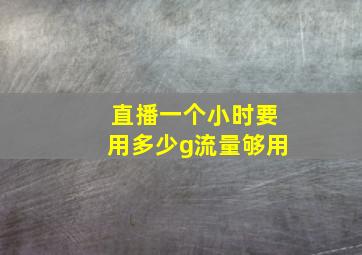 直播一个小时要用多少g流量够用